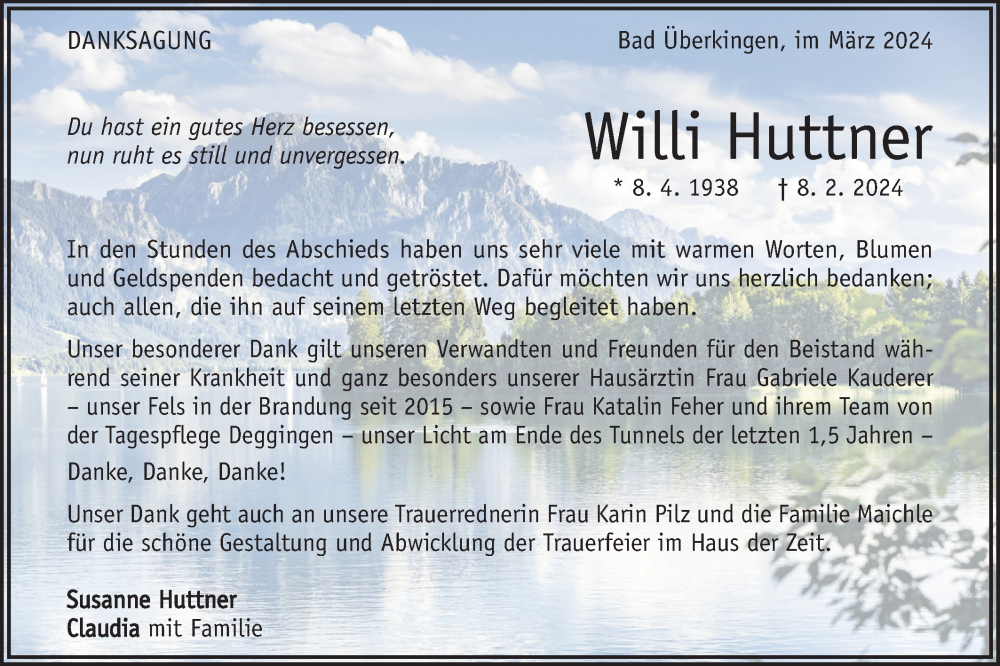 DANKSAGUNG

Bad Überkingen, im März 2024

Du hast ein gutes Herz besessen, nun ruht es still und unvergessen.

Willi Huttner

* 8. 4. 1938 † 8. 2. 2024

In den Stunden des Abschieds haben uns sehr viele mit warmen Worten, Blumen und Geldspenden bedacht und getröstet. Dafür möchten wir uns herzlich bedanken; auch allen, die ihn auf seinem letzten Weg begleitet haben.

Unser besonderer Dank gilt unseren Verwandten und Freunden für den Beistand während seiner Krankheit und ganz besonders unserer Hausärztin Frau Gabriele Kauderer – unser Fels in der Brandung seit 2015 – sowie Frau Katalin Feher und ihrem Team von der Tagespflege Deggingen – unser Licht am Ende des Tunnels der letzten 1,5 Jahren –

Danke, Danke, Danke!

Unser Dank geht auch an unsere Trauerrednerin Frau Karin Pilz und die Familie Maichle für die schöne Gestaltung und Abwicklung der Trauerfeier im Haus der Zeit.

Susanne Huttner
Claudia mit Familie